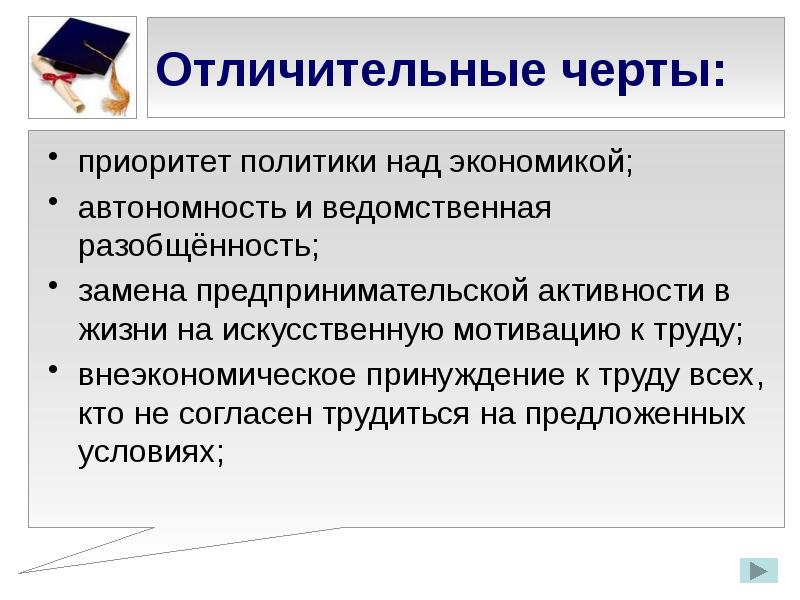 Отличительные черты:

• приоритет политики над экономикой;
• автономность и ведомственная разобщённость;
• замена предпринимательской активности в жизни на искусственную мотивацию к труду;
• внеэкономическое принуждение к труду всех, кто не согласен трудиться на предложенных условиях;